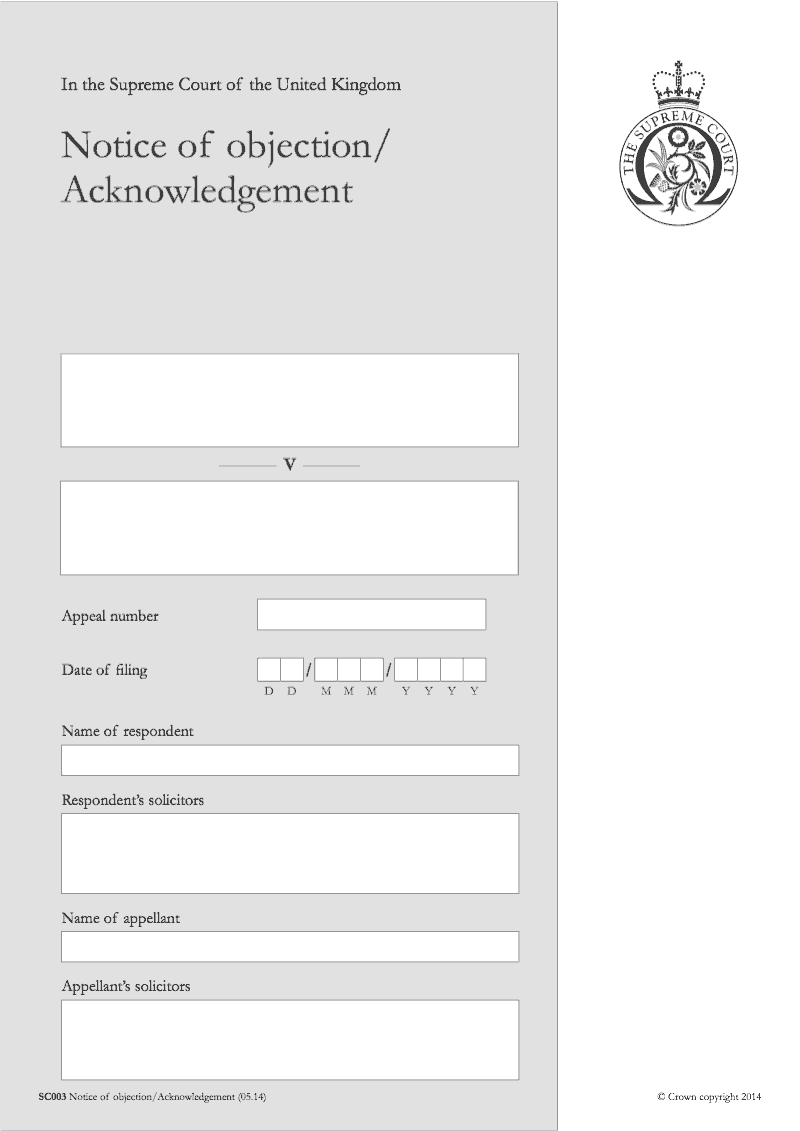 In the Supreme Court of the United Kingdom

Notice of objection/ Acknowledgement

THE SUPREME COURT

v

Appeal number

Date of filing / /
D D M M M Y Y Y Y

Name of respondent

Respondent's solicitors

Name of appellant

Appellant's solicitors

SC003 Notice of objection/Acknowledgement (05.14)

© Crown copyright 2014